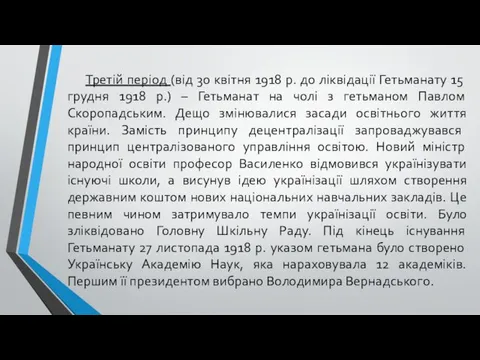 Третій період (від 30 квітня 1918 р. до ліквідації Гетьманату 15 грудня 1918 р.) – Гетьманат на чолі з гетьманом Павлом Скоропадським. Дещо змінювалися засади освітнього життя країни. Замість принципу децентралізації запроваджувався принцип централізованого управління освітою. Новий міністр народної освіти професор Василенко відмовився українізувати існуючі школи, а висунув ідею українізації шляхом створення державним коштом нових національних навчальних закладів. Це певним чином затримувало темпи українізації освіти. Було зліквідовано Головну Шкільну Раду. Під кінець існування Гетьманату 27 листопада 1918 р. указом гетьмана було створено Українську Академію Наук, яка нараховувала 12 академіків. Першим її президентом вибрано Володимира Вернадського.